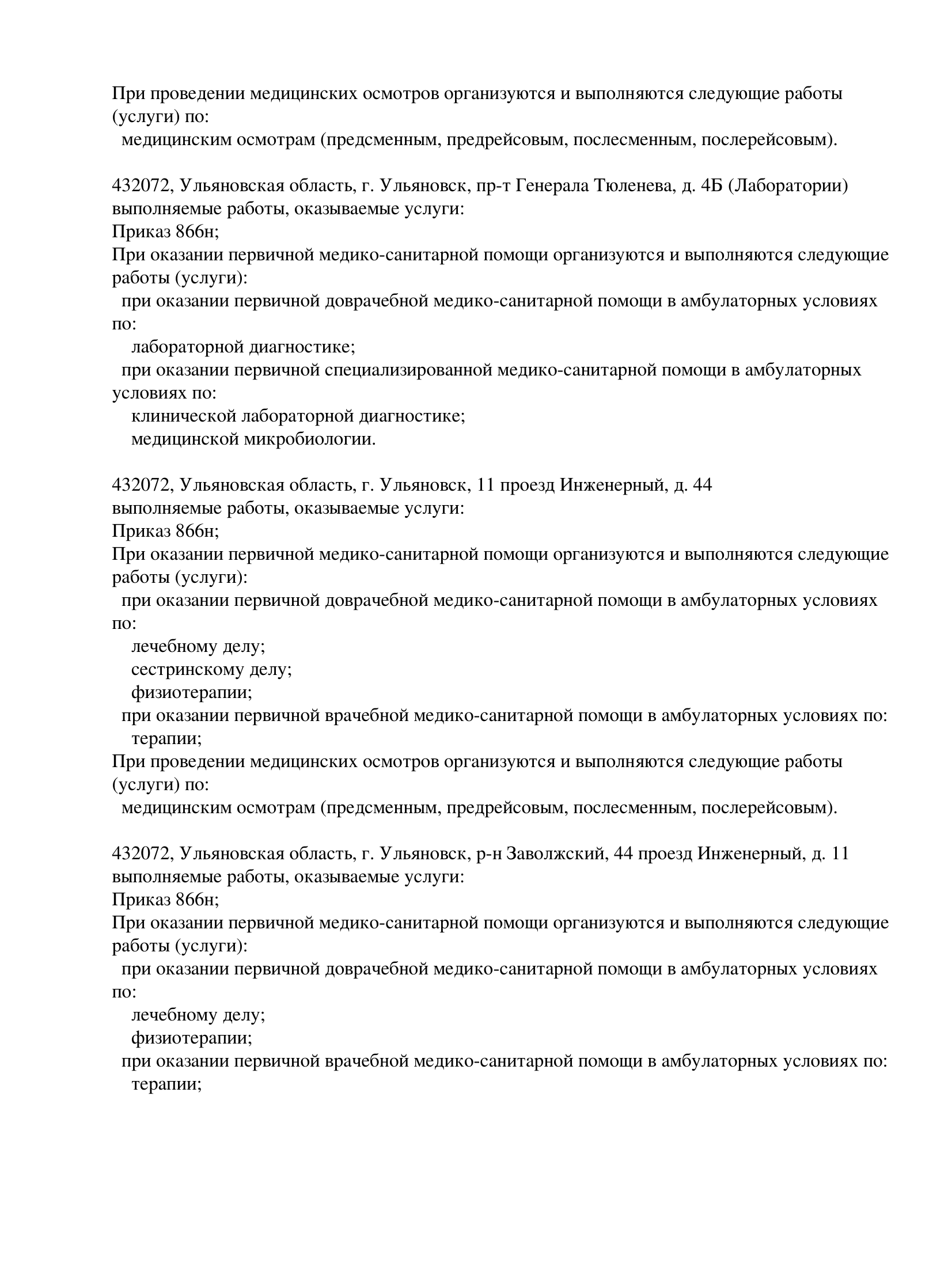 При проведении медицинских осмотров организуются и выполняются следующие работы (услуги) по:
медицинским осмотрам (предсменным, предрейсовым, послесменным, послерейсовым).

432072, Ульяновская область, г. Ульяновск, пр-т Генерала Тюленева, д. 4Б (Лаборатории)
выполняемые работы, оказываемые услуги:
Приказ 866н;
При оказании первичной медико-санитарной помощи организуются и выполняются следующие работы (услуги):
при оказании первичной доврачебной медико-санитарной помощи в амбулаторных условиях по:
лабораторной диагностике;
при оказании первичной специализированной медико-санитарной помощи в амбулаторных условиях по:
клинической лабораторной диагностике;
медицинской микробиологии.

432072, Ульяновская область, г. Ульяновск, 11 проезд Инженерный, д. 44
выполняемые работы, оказываемые услуги:
Приказ 866н;
При оказании первичной медико-санитарной помощи организуются и выполняются следующие работы (услуги):
при оказании первичной доврачебной медико-санитарной помощи в амбулаторных условиях по:
лечебному делу;
сестринскому делу;
физиотерапии;
при оказании первичной врачебной медико-санитарной помощи в амбулаторных условиях по:
терапии;
При проведении медицинских осмотров организуются и выполняются следующие работы (услуги) по:
медицинским осмотрам (предсменным, предрейсовым, послесменным, послерейсовым).

432072, Ульяновская область, г. Ульяновск, р-н Заволжский, 44 проезд Инженерный, д. 11
выполняемые работы, оказываемые услуги:
Приказ 866н;
При оказании первичной медико-санитарной помощи организуются и выполняются следующие работы (услуги):
при оказании первичной доврачебной медико-санитарной помощи в амбулаторных условиях по:
лечебному делу;
физиотерапии;
при оказании первичной врачебной медико-санитарной помощи в амбулаторных условиях по:
терапии;